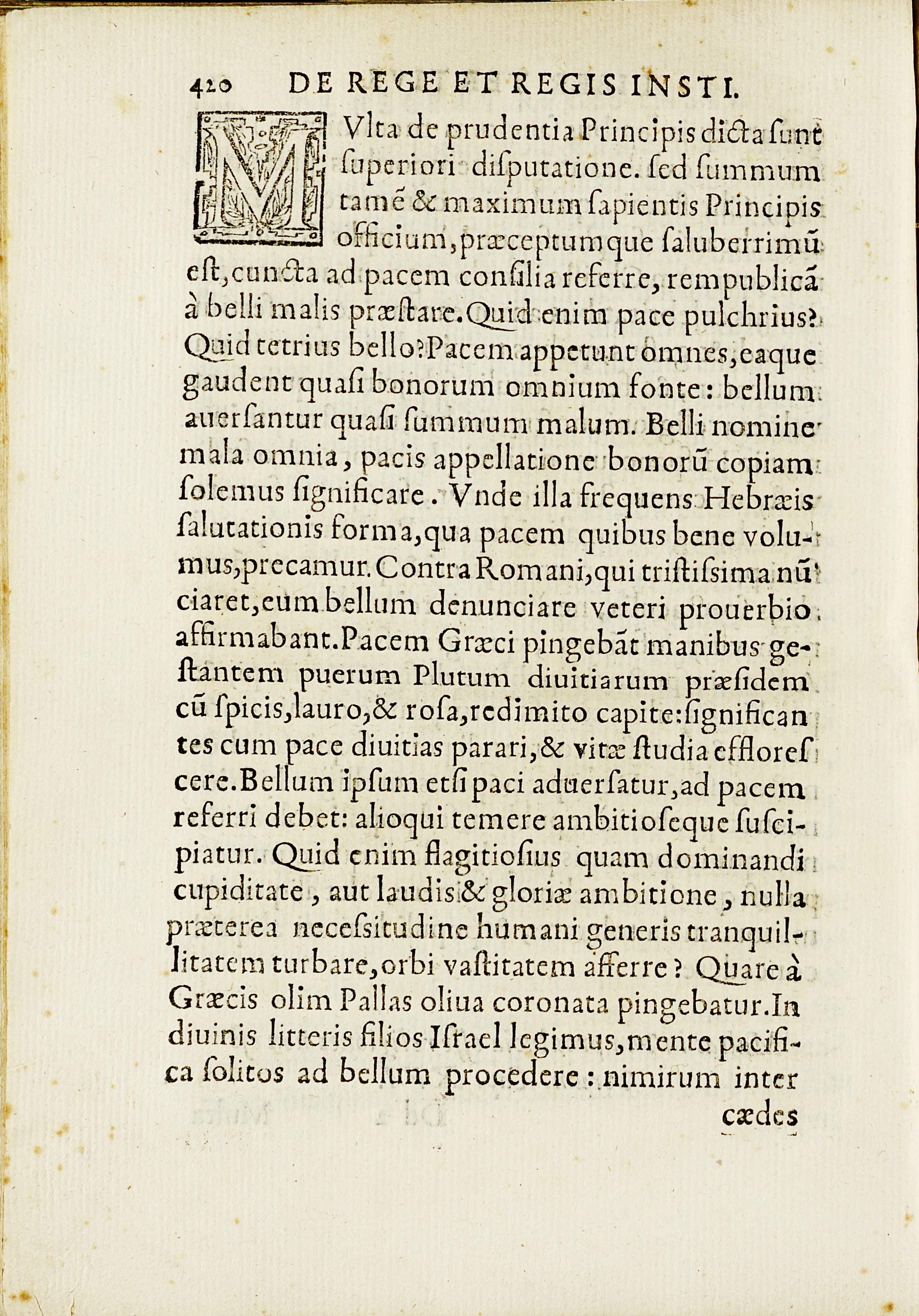 420 DE REGE ET REGIS INSTI.

MVlta de prudentia Principis dicta sunt superiori disputatione. sed summum tamē & maximum sapientis Principis officium, præceptumque saluberrimū est, cuncta ad pacem consilia referre, rempublicā à belli malis præstare. Quid enim pace pulchrius? Quid tetrius bello? Pacem appetunt omnes, eaque gaudent quasi bonorum omnium fonte: bellum auersantur quasi summum malum. Belli nomine mala omnia, pacis appellatione bonorū copiam solemus significare. Vnde illa frequens Hebræis salutationis forma, qua pacem quibus bene volumus, precamur. Contra Romani, qui tristissima nūciaret, eum bellum denunciare veteri prouerbio affirmabant. Pacem Græci pingebāt manibus gestantem puerum Plutum diuitiarum præsidem cū spicis, lauro, & rosa, redimito capite: significantes cum pace diuitias parari, & vitæ studia efflorescere. Bellum ipsum etsi paci aduersatur, ad pacem referri debet: alioqui temere ambitioseque suscipiatur. Quid enim flagitiosius quam dominandi cupiditate, aut laudis & gloriæ ambitione, nulla præterea necessitudine humani generis tranquillitatem turbare, orbi vastitatem afferre? Quare à Græcis olim Pallas oliua coronata pingebatur. In diuinis litteris filios Israel legimus, mente pacifica solitos ad bellum procedere: nimirum inter

cædes